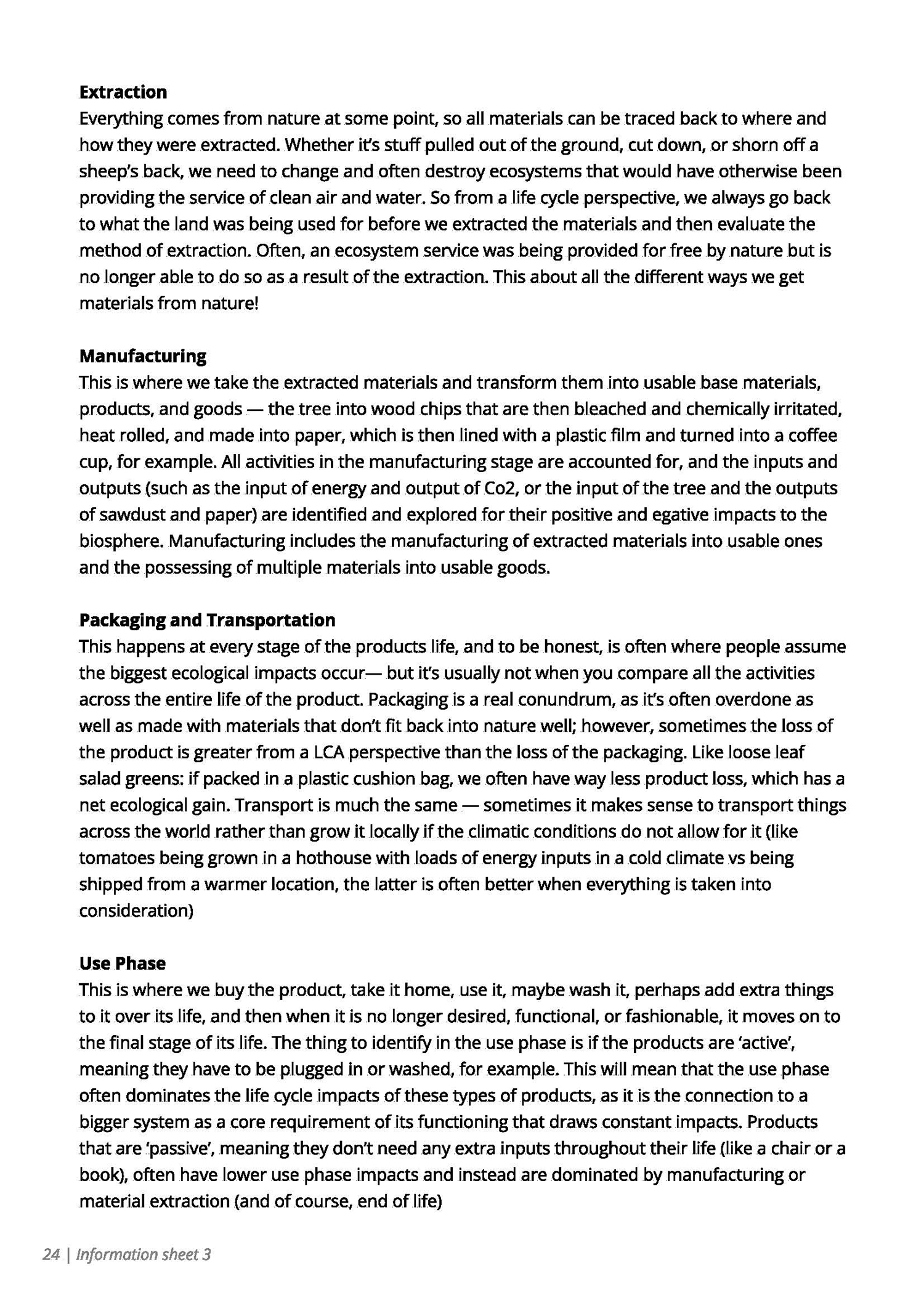 **Extraction**
Everything comes from nature at some point, so all materials can be traced back to where and how they were extracted. Whether it's stuff pulled out of the ground, cut down, or shorn off a sheep's back, we need to change and often destroy ecosystems that would have otherwise been providing the service of clean air and water. So from a life cycle perspective, we always go back to what the land was being used for before we extracted the materials and then evaluate the method of extraction. Often, an ecosystem service was being provided for free by nature but is no longer able to do so as a result of the extraction. This about all the different ways we get materials from nature!

**Manufacturing**
This is where we take the extracted materials and transform them into usable base materials, products, and goods — the tree into wood chips that are then bleached and chemically irritated, heat rolled, and made into paper, which is then lined with a plastic film and turned into a coffee cup, for example. All activities in the manufacturing stage are accounted for, and the inputs and outputs (such as the input of energy and output of Co2, or the input of the tree and the outputs of sawdust and paper) are identified and explored for their positive and egative impacts to the biosphere. Manufacturing includes the manufacturing of extracted materials into usable ones and the possessing of multiple materials into usable goods.

**Packaging and Transportation**
This happens at every stage of the products life, and to be honest, is often where people assume the biggest ecological impacts occur— but it's usually not when you compare all the activities across the entire life of the product. Packaging is a real conundrum, as it's often overdone as well as made with materials that don't fit back into nature well; however, sometimes the loss of the product is greater from a LCA perspective than the loss of the packaging. Like loose leaf salad greens: if packed in a plastic cushion bag, we often have way less product loss, which has a net ecological gain. Transport is much the same — sometimes it makes sense to transport things across the world rather than grow it locally if the climatic conditions do not allow for it (like tomatoes being grown in a hothouse with loads of energy inputs in a cold climate vs being shipped from a warmer location, the latter is often better when everything is taken into consideration)

**Use Phase**
This is where we buy the product, take it home, use it, maybe wash it, perhaps add extra things to it over its life, and then when it is no longer desired, functional, or fashionable, it moves on to the final stage of its life. The thing to identify in the use phase is if the products are 'active', meaning they have to be plugged in or washed, for example. This will mean that the use phase often dominates the life cycle impacts of these types of products, as it is the connection to a bigger system as a core requirement of its functioning that draws constant impacts. Products that are 'passive', meaning they don't need any extra inputs throughout their life (like a chair or a book), often have lower use phase impacts and instead are dominated by manufacturing or material extraction (and of course, end of life)

24 | Information sheet 3